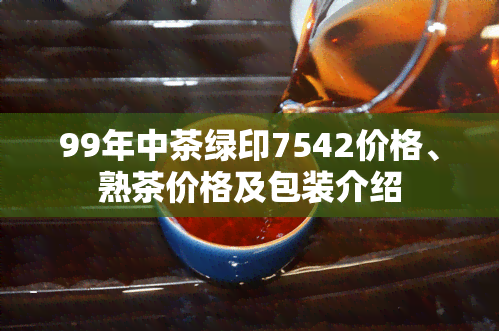 99年中茶绿印7542价格、熟茶价格及包装介绍